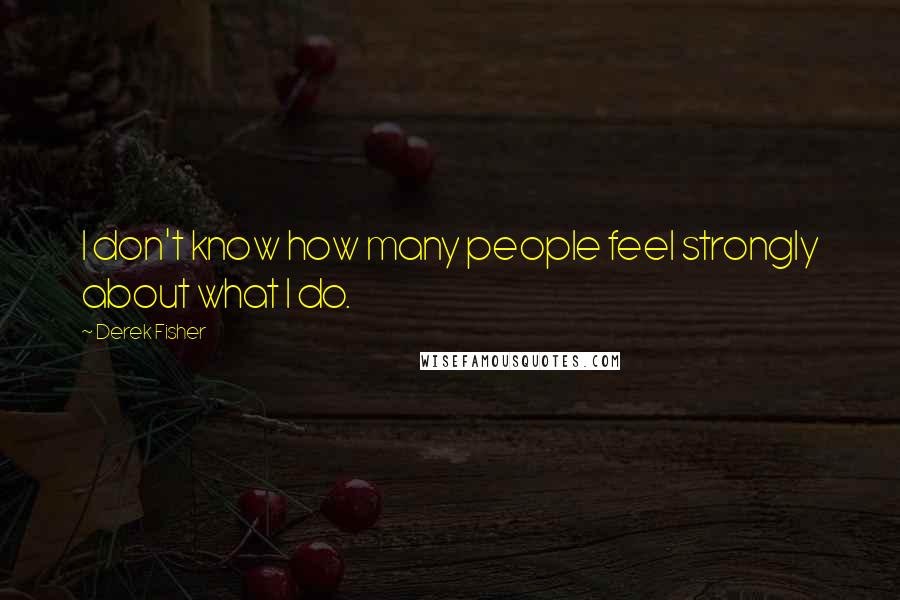 I don't know how many people feel strongly about what I do.

~ Derek Fisher

WISEFAMOUSQUOTES.COM